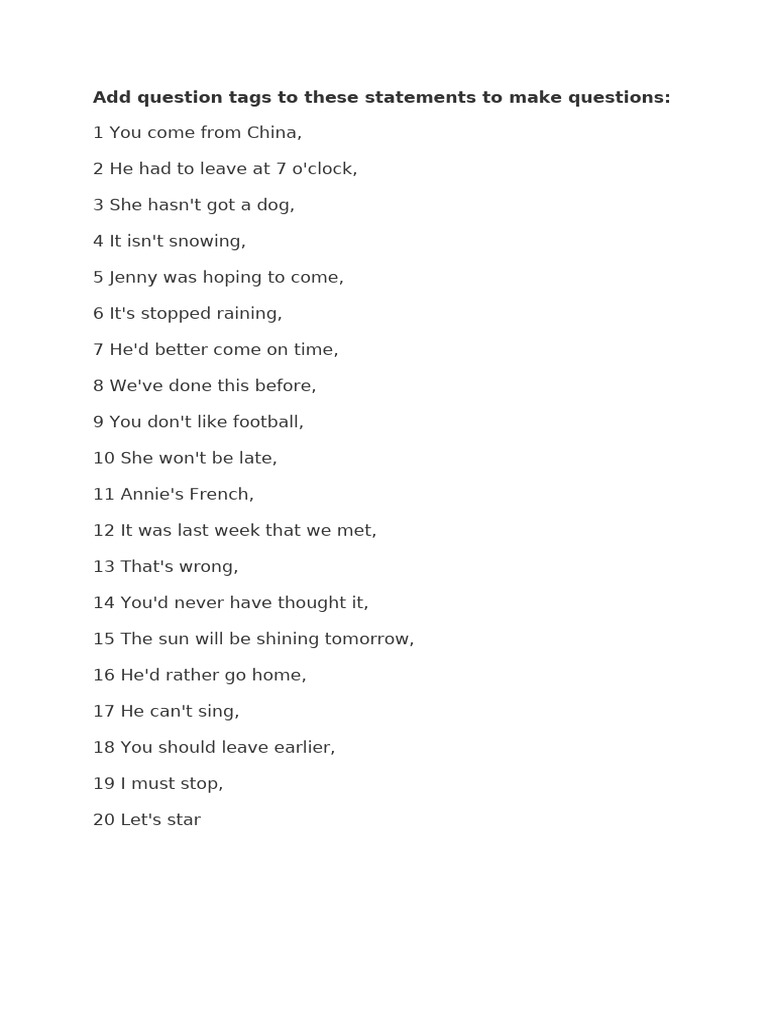 Add question tags to these statements to make questions:

1 You come from China,

2 He had to leave at 7 o'clock,

3 She hasn't got a dog,

4 It isn't snowing,

5 Jenny was hoping to come,

6 It's stopped raining,

7 He'd better come on time,

8 We've done this before,

9 You don't like football,

10 She won't be late,

11 Annie's French,

12 It was last week that we met,

13 That's wrong,

14 You'd never have thought it,

15 The sun will be shining tomorrow,

16 He'd rather go home,

17 He can't sing,

18 You should leave earlier,

19 I must stop,

20 Let's star